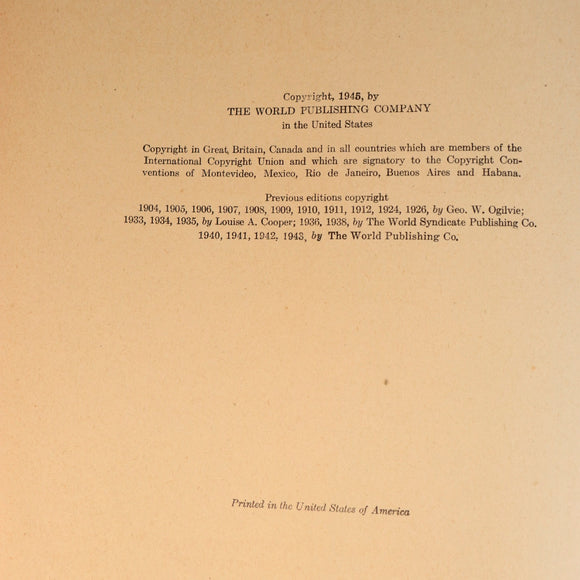 Copyright, 1945, by
THE WORLD PUBLISHING COMPANY
in the United States

Copyright in Great Britain, Canada and in all countries which are members of the International Copyright Union and which are signatory to the Copyright Conventions of Montevideo, Mexico, Rio de Janeiro, Buenos Aires and Habana.

Previous editions copyright
1904, 1905, 1906, 1907, 1908, 1909, 1910, 1911, 1912, 1924, 1926, by Geo. W. Ogilvie;
1933, 1934, 1935, by Louise A. Cooper; 1936, 1938, by The World Syndicate Publishing Co.
1940, 1941, 1942, 1943, by The World Publishing Co.

Printed in the United States of America